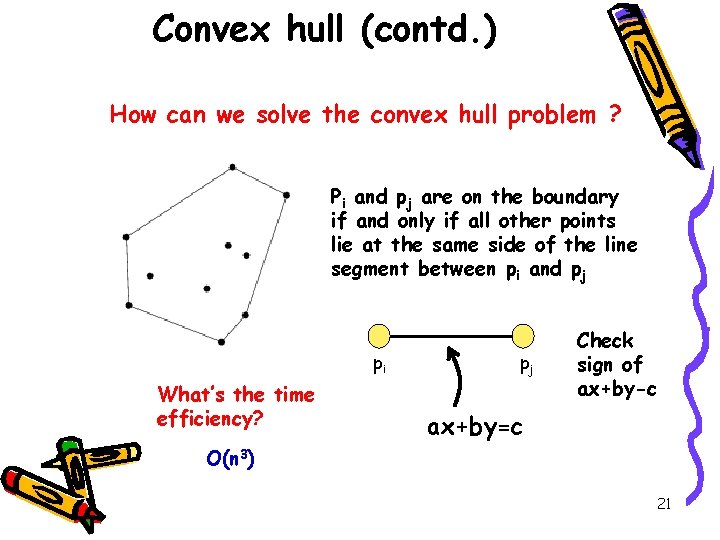 Convex hull (contd.)

How can we solve the convex hull problem ?

$P_i$ and $p_j$ are on the boundary if and only if all other points lie at the same side of the line segment between $p_i$ and $p_j$

$p_i$

$p_j$

Check sign of ax+by-c

ax+by=c

What's the time efficiency?

$O(n^3)$

21